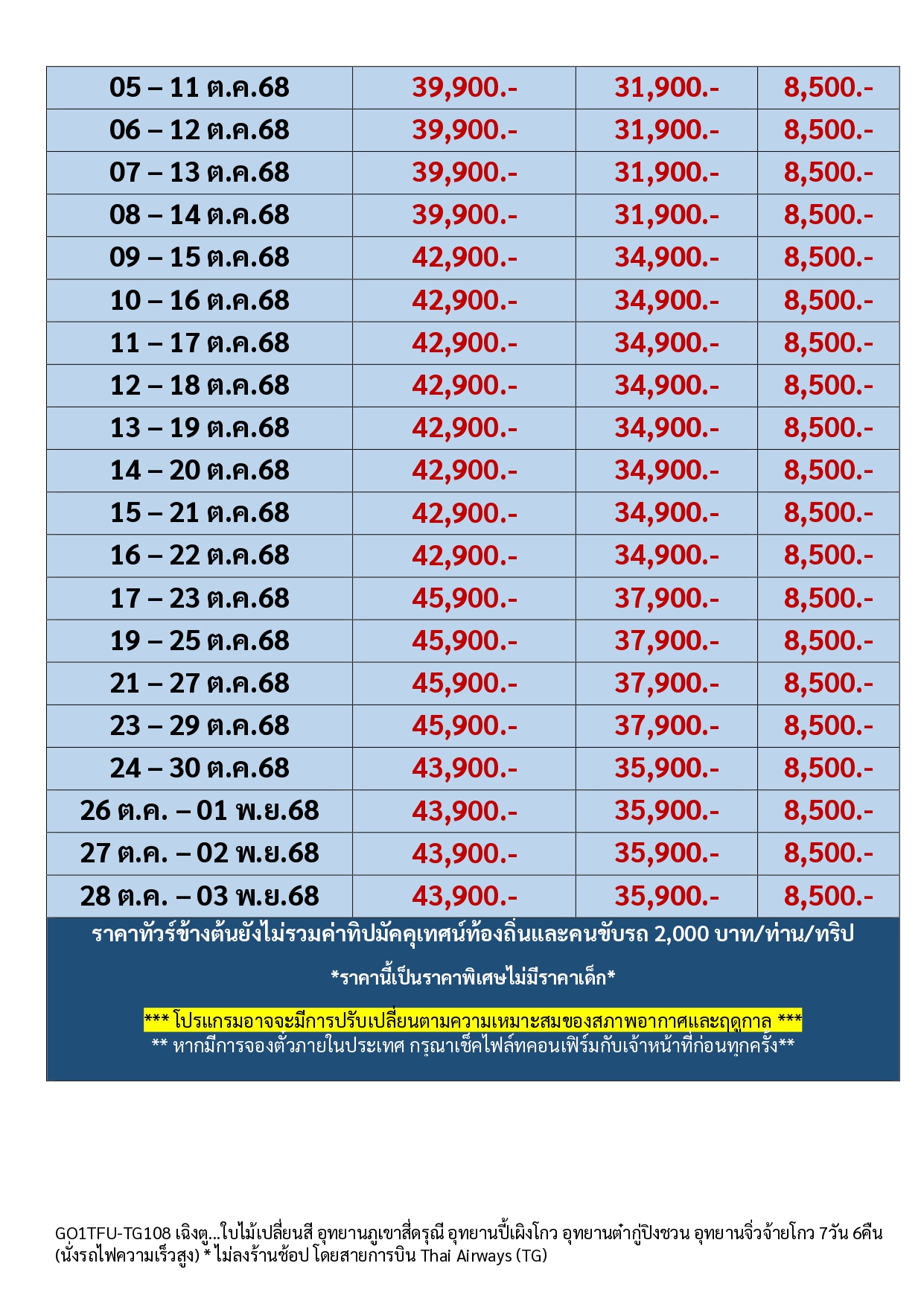 | 05 – 11 ต.ค.68 | 39,900.- | 31,900.- | 8,500.- |
|---|---|---|---|
| 06 – 12 ต.ค.68 | 39,900.- | 31,900.- | 8,500.- |
| 07 – 13 ต.ค.68 | 39,900.- | 31,900.- | 8,500.- |
| 08 – 14 ต.ค.68 | 39,900.- | 31,900.- | 8,500.- |
| 09 – 15 ต.ค.68 | 42,900.- | 34,900.- | 8,500.- |
| 10 – 16 ต.ค.68 | 42,900.- | 34,900.- | 8,500.- |
| 11 – 17 ต.ค.68 | 42,900.- | 34,900.- | 8,500.- |
| 12 – 18 ต.ค.68 | 42,900.- | 34,900.- | 8,500.- |
| 13 – 19 ต.ค.68 | 42,900.- | 34,900.- | 8,500.- |
| 14 – 20 ต.ค.68 | 42,900.- | 34,900.- | 8,500.- |
| 15 – 21 ต.ค.68 | 42,900.- | 34,900.- | 8,500.- |
| 16 – 22 ต.ค.68 | 42,900.- | 34,900.- | 8,500.- |
| 17 – 23 ต.ค.68 | 45,900.- | 37,900.- | 8,500.- |
| 19 – 25 ต.ค.68 | 45,900.- | 37,900.- | 8,500.- |
| 21 – 27 ต.ค.68 | 45,900.- | 37,900.- | 8,500.- |
| 23 – 29 ต.ค.68 | 45,900.- | 37,900.- | 8,500.- |
| 24 – 30 ต.ค.68 | 43,900.- | 35,900.- | 8,500.- |
| 26 ต.ค. – 01 พ.ย.68 | 43,900.- | 35,900.- | 8,500.- |
| 27 ต.ค. – 02 พ.ย.68 | 43,900.- | 35,900.- | 8,500.- |
| 28 ต.ค. – 03 พ.ย.68 | 43,900.- | 35,900.- | 8,500.- |

ราคาทัวร์ข้างต้นยังไม่รวมค่าทิปมัคคุเทศน์ท้องถิ่นและคนขับรถ 2,000 บาท/ท่าน/ทริป

*ราคานี้เป็นราคาพิเศษไม่มีราคาเด็ก*

*** โปรแกรมอาจจะมีการปรับเปลี่ยนตามความเหมาะสมของสภาพอากาศและฤดูกาล ***
** หากมีการจองตั๋วภายในประเทศ กรุณาเช็คไฟล์ทคอนเฟิร์มกับเจ้าหน้าที่ก่อนทุกครั้ง**

GO1TFU-TG108 เฉิงตู...ใบไม้เปลี่ยนสี อุทยานภูเขาสี่ดรุณี อุทยานปี้เผิงโกว อุทยานต๋ากู่ปิงชวน อุทยานจิ่วจ้ายโกว 7วัน 6คืน (นั่งรถไฟความเร็วสูง) * ไม่ลงร้านช้อป โดยสายการบิน Thai Airways (TG)